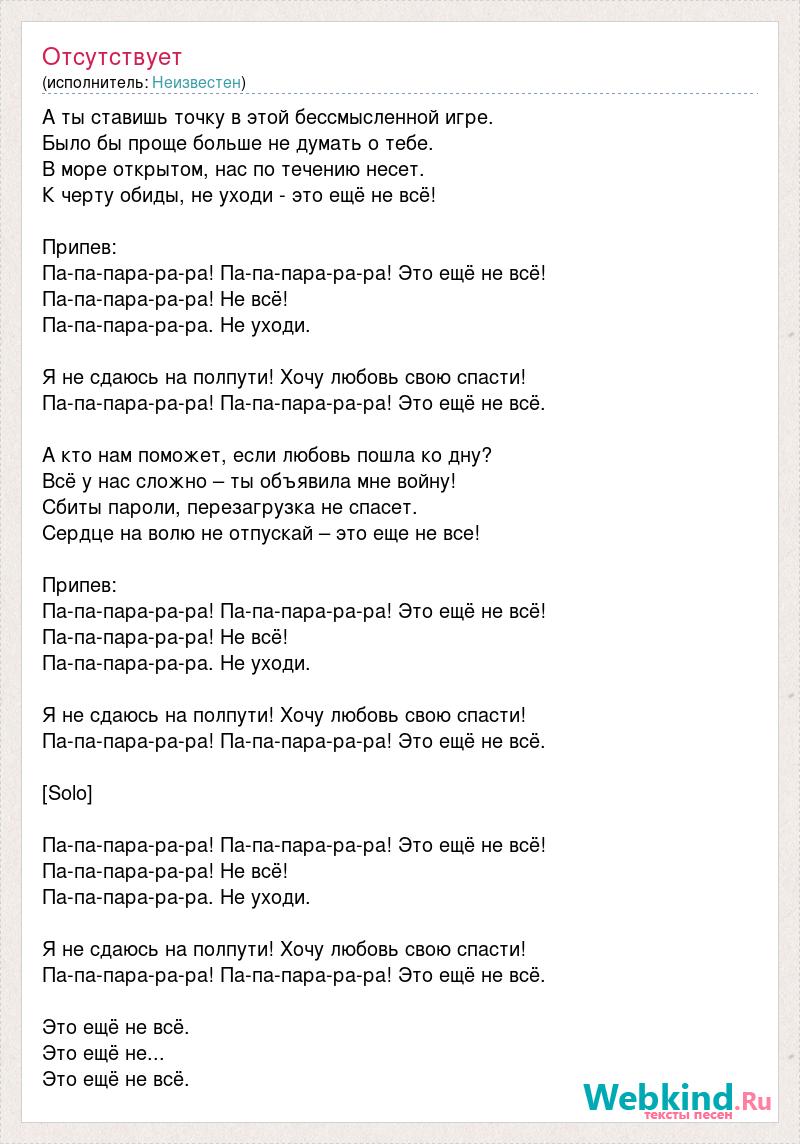 Отсутствует
(исполнитель: Неизвестен)

А ты ставишь точку в этой бессмысленной игре.
Было бы проще больше не думать о тебе.
В море открытом, нас по течению несет.
К черту обиды, не уходи - это ещё не всё!

Припев:
Па-па-пара-ра-ра! Па-па-пара-ра-ра! Это ещё не всё!
Па-па-пара-ра-ра! Не всё!
Па-па-пара-ра-ра. Не уходи.

Я не сдаюсь на полпути! Хочу любовь свою спасти!
Па-па-пара-ра-ра! Па-па-пара-ра-ра! Это ещё не всё.

А кто нам поможет, если любовь пошла ко дну?
Всё у нас сложно – ты объявила мне войну!
Сбиты пароли, перезагрузка не спасет.
Сердце на волю не отпускай – это еще не все!

Припев:
Па-па-пара-ра-ра! Па-па-пара-ра-ра! Это ещё не всё!
Па-па-пара-ра-ра! Не всё!
Па-па-пара-ра-ра. Не уходи.

Я не сдаюсь на полпути! Хочу любовь свою спасти!
Па-па-пара-ра-ра! Па-па-пара-ра-ра! Это ещё не всё.

[Solo]

Па-па-пара-ра-ра! Па-па-пара-ра-ра! Это ещё не всё!
Па-па-пара-ра-ра! Не всё!
Па-па-пара-ра-ра. Не уходи.

Я не сдаюсь на полпути! Хочу любовь свою спасти!
Па-па-пара-ра-ра! Па-па-пара-ра-ра! Это ещё не всё.

Это ещё не всё.
Это ещё не...
Это ещё не всё.

Webkind.Ru
тексты песен